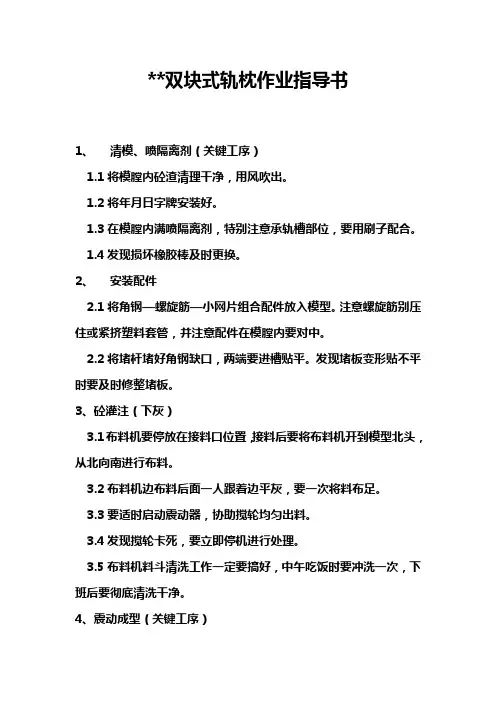 **双块式轨枕作业指导书

1、　清模、喷隔离剂（关键工序）

1.1 将模腔内砼渣清理干净，用风吹出。

1.2 将年月日字牌安装好。

1.3 在模腔内满喷隔离剂，特别注意承轨槽部位，要用刷子配合。

1.4 发现损坏橡胶棒及时更换。

2、　安装配件

2.1 将角钢—螺旋筋—小网片组合配件放入模型。注意螺旋筋别压住或紧挤塑料套管，并注意配件在模腔内要对中。

2.2 将堵杆堵好角钢缺口，两端要进槽贴平。发现堵板变形贴不平时要及时修整堵板。

3、砼灌注（下灰）

3.1 布料机要停放在接料口位置，接料后要将布料机开到模型北头，从北向南进行布料。

3.2 布料机边布料后面一人跟着边平灰，要一次将料布足。

3.3 要适时启动震动器，协助搅轮均匀出料。

3.4 发现搅轮卡死，要立即停机进行处理。

3.5 布料机料斗清洗工作一定要搞好，中午吃饭时要冲洗一次，下班后要彻底清洗干净。

4、震动成型（关键工序）